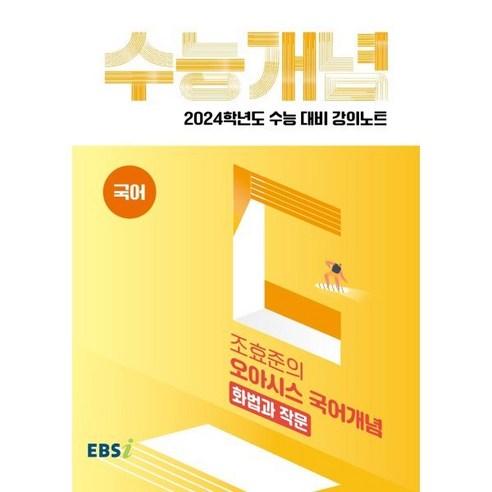 수능개념

2024학년도 수능 대비 강의노트

국어

조효준의
오아시스 국어개념
화법과 작문

EBSi